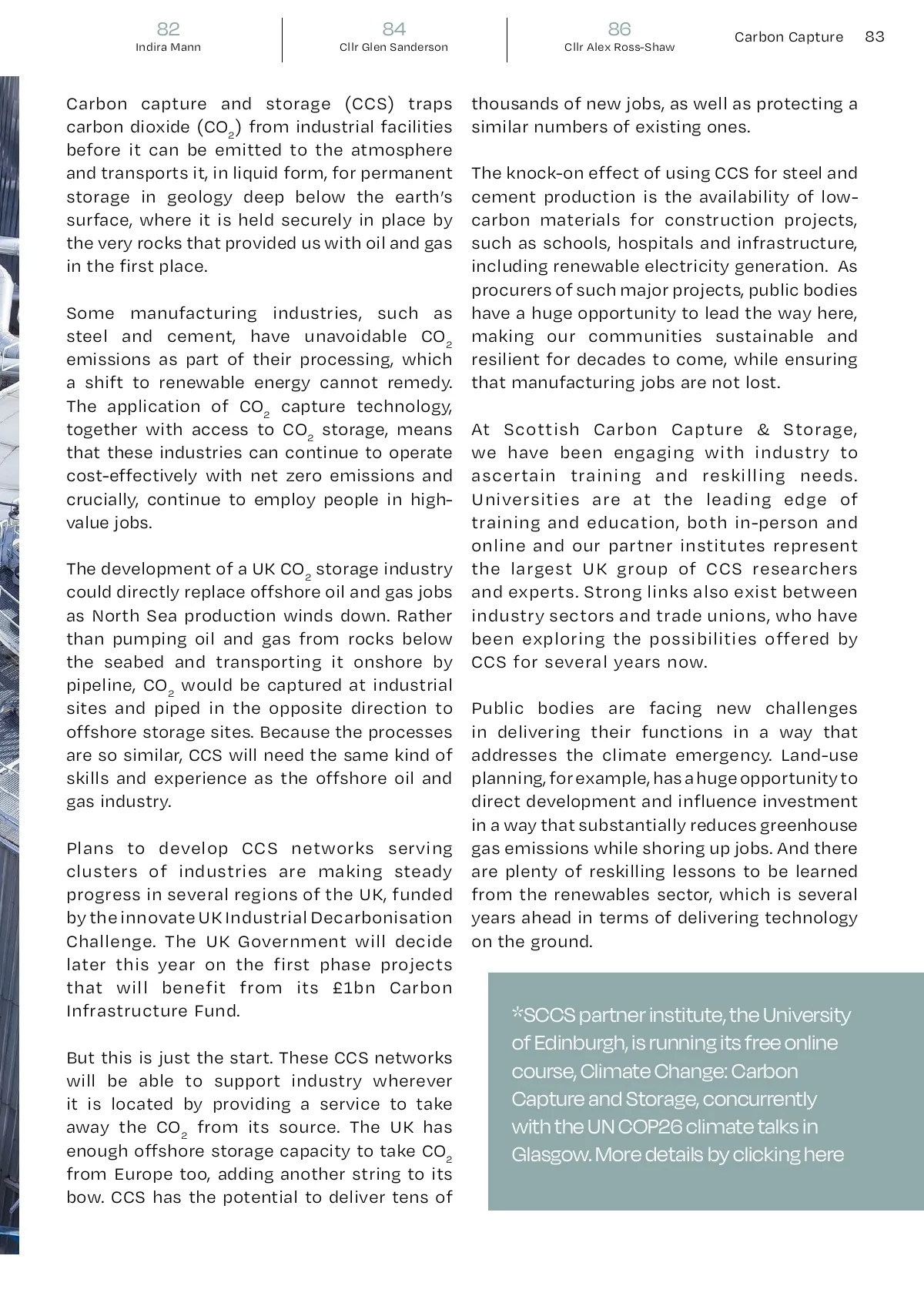 82
Indira Mann

84
Cllr Glen Sanderson

86
Cllr Alex Ross-Shaw

Carbon Capture 83

Carbon capture and storage (CCS) traps carbon dioxide ($CO_2$) from industrial facilities before it can be emitted to the atmosphere and transports it, in liquid form, for permanent storage in geology deep below the earth's surface, where it is held securely in place by the very rocks that provided us with oil and gas in the first place.

Some manufacturing industries, such as steel and cement, have unavoidable $CO_2$ emissions as part of their processing, which a shift to renewable energy cannot remedy. The application of $CO_2$ capture technology, together with access to $CO_2$ storage, means that these industries can continue to operate cost-effectively with net zero emissions and crucially, continue to employ people in high-value jobs.

The development of a UK $CO_2$ storage industry could directly replace offshore oil and gas jobs as North Sea production winds down. Rather than pumping oil and gas from rocks below the seabed and transporting it onshore by pipeline, $CO_2$ would be captured at industrial sites and piped in the opposite direction to offshore storage sites. Because the processes are so similar, CCS will need the same kind of skills and experience as the offshore oil and gas industry.

Plans to develop CCS networks serving clusters of industries are making steady progress in several regions of the UK, funded by the innovate UK Industrial Decarbonisation Challenge. The UK Government will decide later this year on the first phase projects that will benefit from its £1bn Carbon Infrastructure Fund.

But this is just the start. These CCS networks will be able to support industry wherever it is located by providing a service to take away the $CO_2$ from its source. The UK has enough offshore storage capacity to take $CO_2$ from Europe too, adding another string to its bow. CCS has the potential to deliver tens of thousands of new jobs, as well as protecting a similar numbers of existing ones.

The knock-on effect of using CCS for steel and cement production is the availability of low-carbon materials for construction projects, such as schools, hospitals and infrastructure, including renewable electricity generation. As procurers of such major projects, public bodies have a huge opportunity to lead the way here, making our communities sustainable and resilient for decades to come, while ensuring that manufacturing jobs are not lost.

At Scottish Carbon Capture & Storage, we have been engaging with industry to ascertain training and reskilling needs. Universities are at the leading edge of training and education, both in-person and online and our partner institutes represent the largest UK group of CCS researchers and experts. Strong links also exist between industry sectors and trade unions, who have been exploring the possibilities offered by CCS for several years now.

Public bodies are facing new challenges in delivering their functions in a way that addresses the climate emergency. Land-use planning, for example, has a huge opportunity to direct development and influence investment in a way that substantially reduces greenhouse gas emissions while shoring up jobs. And there are plenty of reskilling lessons to be learned from the renewables sector, which is several years ahead in terms of delivering technology on the ground.

*SCCS partner institute, the University of Edinburgh, is running its free online course, Climate Change: Carbon Capture and Storage, concurrently with the UN COP26 climate talks in Glasgow. More details by clicking here